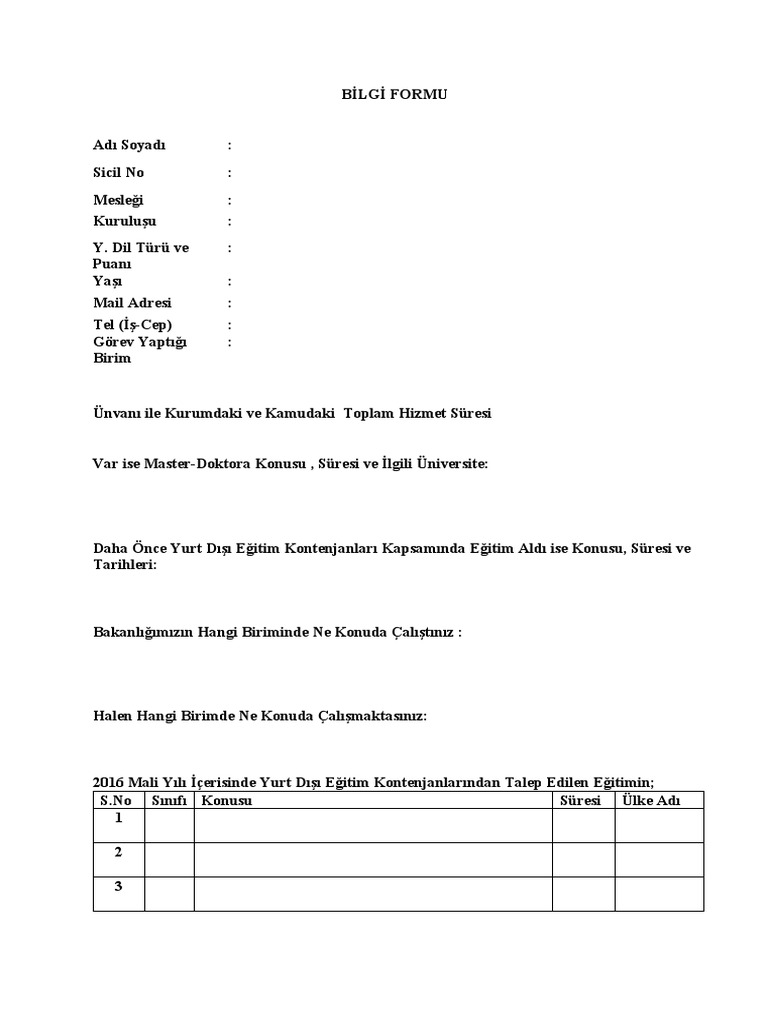 BİLGİ FORMU

Adı Soyadı :
Sicil No :
Mesleği :
Kuruluşu :
Y. Dil Türü ve Puanı :
Yaşı :
Mail Adresi :
Tel (İş-Cep) :
Görev Yaptığı Birim :

Ünvanı ile Kurumdaki ve Kamudaki Toplam Hizmet Süresi

Var ise Master-Doktora Konusu , Süresi ve İlgili Üniversite:

Daha Önce Yurt Dışı Eğitim Kontenjanları Kapsamında Eğitim Aldı ise Konusu, Süresi ve Tarihleri:

Bakanlığımızın Hangi Biriminde Ne Konuda Çalıştınız :

Halen Hangi Birimde Ne Konuda Çalışmaktasınız:

2016 Mali Yılı İçerisinde Yurt Dışı Eğitim Kontenjanlarından Talep Edilen Eğitimin;

| S.No | Sınıfı | Konusu | Süresi | Ülke Adı |
|---|---|---|---|---|
| 1 | | | | |
| 2 | | | | |
| 3 | | | | |